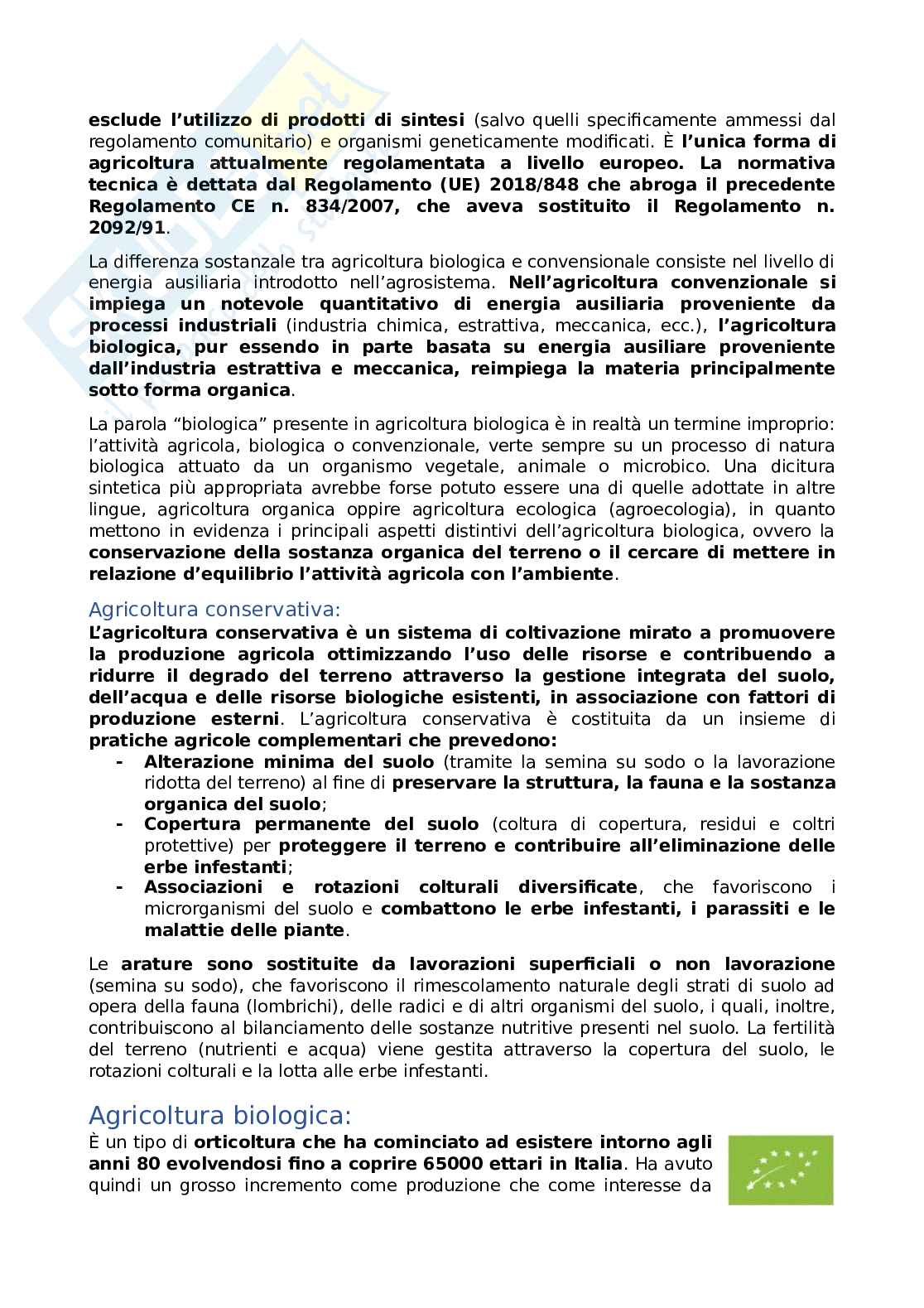 esclude l'utilizzo di prodotti di sintesi (salvo quelli specificamente ammessi dal regolamento comunitario) e organismi geneticamente modificati. È l'unica forma di agricoltura attualmente regolamentata a livello europeo. La normativa tecnica è dettata dal Regolamento (UE) 2018/848 che abroga il precedente Regolamento CE n. 834/2007, che aveva sostituito il Regolamento n. 2092/91.

La differenza sostanzale tra agricoltura biologica e convensionale consiste nel livello di energia ausiliaria introdotto nell'agrosistema. Nell'agricoltura convenzionale si impiega un notevole quantitativo di energia ausiliaria proveniente da processi industriali (industria chimica, estrattiva, meccanica, ecc.), l'agricoltura biologica, pur essendo in parte basata su energia ausiliare proveniente dall'industria estrattiva e meccanica, reimpiega la materia principalmente sotto forma organica.

La parola "biologica" presente in agricoltura biologica è in realtà un termine improprio: l'attività agricola, biologica o convenzionale, verte sempre su un processo di natura biologica attuato da un organismo vegetale, animale o microbico. Una dicitura sintetica più appropriata avrebbe forse potuto essere una di quelle adottate in altre lingue, agricoltura organica oppire agricoltura ecologica (agroecologia), in quanto mettono in evidenza i principali aspetti distintivi dell'agricoltura biologica, ovvero la conservazione della sostanza organica del terreno o il cercare di mettere in relazione d'equilibrio l'attività agricola con l'ambiente.

Agricoltura conservativa:
L'agricoltura conservativa è un sistema di coltivazione mirato a promuovere la produzione agricola ottimizzando l'uso delle risorse e contribuendo a ridurre il degrado del terreno attraverso la gestione integrata del suolo, dell'acqua e delle risorse biologiche esistenti, in associazione con fattori di produzione esterni. L'agricoltura conservativa è costituita da un insieme di pratiche agricole complementari che prevedono:
- Alterazione minima del suolo (tramite la semina su sodo o la lavorazione ridotta del terreno) al fine di preservare la struttura, la fauna e la sostanza organica del suolo;
- Copertura permanente del suolo (coltura di copertura, residui e coltri protettive) per proteggere il terreno e contribuire all'eliminazione delle erbe infestanti;
- Associazioni e rotazioni colturali diversificate, che favoriscono i microrganismi del suolo e combattono le erbe infestanti, i parassiti e le malattie delle piante.

Le arature sono sostituite da lavorazioni superficiali o non lavorazione (semina su sodo), che favoriscono il rimescolamento naturale degli strati di suolo ad opera della fauna (lombrichi), delle radici e di altri organismi del suolo, i quali, inoltre, contribuiscono al bilanciamento delle sostanze nutritive presenti nel suolo. La fertilità del terreno (nutrienti e acqua) viene gestita attraverso la copertura del suolo, le rotazioni colturali e la lotta alle erbe infestanti.

Agricoltura biologica:
È un tipo di orticoltura che ha cominciato ad esistere intorno agli anni 80 evolvendosi fino a coprire 65000 ettari in Italia. Ha avuto quindi un grosso incremento come produzione che come interesse da